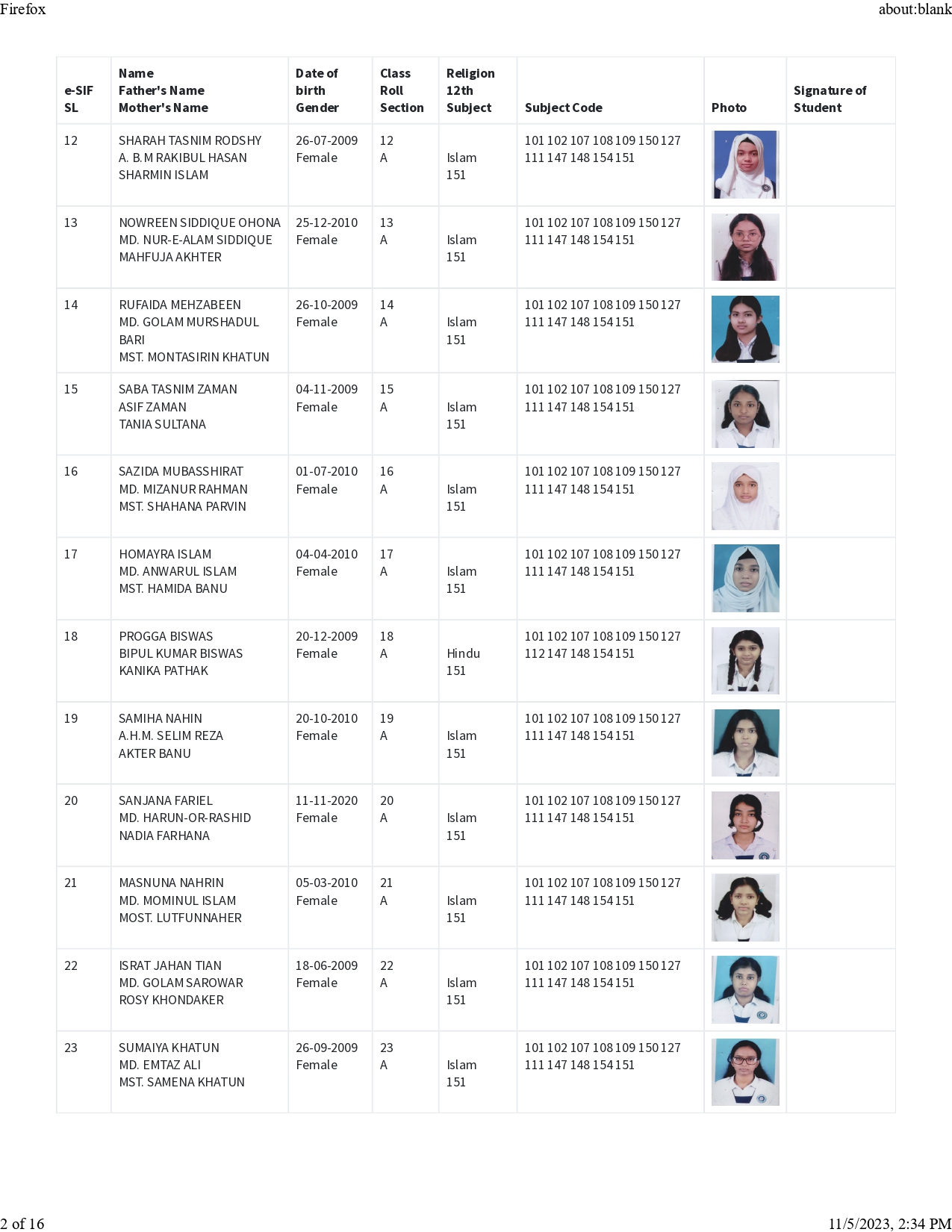 Firefox about:blank

| e-SIF SL | Name Father's Name Mother's Name | Date of birth Gender | Class Roll Section | Religion 12th Subject | Subject Code | Photo | Signature of Student |
|---|---|---|---|---|---|---|---|
| 12 | SHARAH TASNIM RODSHY A. B.M RAKIBUL HASAN SHARMIN ISLAM | 26-07-2009 Female | 12 A | Islam 151 | 101 102 107 108 109 150 127 111 147 148 154 151 | | |
| 13 | NOWREEN SIDDIQUE OHONA MD. NUR-E-ALAM SIDDIQUE MAHFUJA AKHTER | 25-12-2010 Female | 13 A | Islam 151 | 101 102 107 108 109 150 127 111 147 148 154 151 | | |
| 14 | RUFAIDA MEHZABEEN MD. GOLAM MURSHADUL BARI MST. MONTASIRIN KHATUN | 26-10-2009 Female | 14 A | Islam 151 | 101 102 107 108 109 150 127 111 147 148 154 151 | | |
| 15 | SABA TASNIM ZAMAN ASIF ZAMAN TANIA SULTANA | 04-11-2009 Female | 15 A | Islam 151 | 101 102 107 108 109 150 127 111 147 148 154 151 | | |
| 16 | SAZIDA MUBASSHIRAT MD. MIZANUR RAHMAN MST. SHAHANA PARVIN | 01-07-2010 Female | 16 A | Islam 151 | 101 102 107 108 109 150 127 111 147 148 154 151 | | |
| 17 | HOMAYRA ISLAM MD. ANWARUL ISLAM MST. HAMIDA BANU | 04-04-2010 Female | 17 A | Islam 151 | 101 102 107 108 109 150 127 111 147 148 154 151 | | |
| 18 | PROGGA BISWAS BIPUL KUMAR BISWAS KANIKA PATHAK | 20-12-2009 Female | 18 A | Hindu 151 | 101 102 107 108 109 150 127 112 147 148 154 151 | | |
| 19 | SAMIHA NAHIN A.H.M. SELIM REZA AKTER BANU | 20-10-2010 Female | 19 A | Islam 151 | 101 102 107 108 109 150 127 111 147 148 154 151 | | |
| 20 | SANJANA FARIEL MD. HARUN-OR-RASHID NADIA FARHANA | 11-11-2020 Female | 20 A | Islam 151 | 101 102 107 108 109 150 127 111 147 148 154 151 | | |
| 21 | MASNUNA NAHRIN MD. MOMINUL ISLAM MOST. LUTFUNNAHER | 05-03-2010 Female | 21 A | Islam 151 | 101 102 107 108 109 150 127 111 147 148 154 151 | | |
| 22 | ISRAT JAHAN TIAN MD. GOLAM SAROWAR ROSY KHONDAKER | 18-06-2009 Female | 22 A | Islam 151 | 101 102 107 108 109 150 127 111 147 148 154 151 | | |
| 23 | SUMAIYA KHATUN MD. EMTAZ ALI MST. SAMENA KHATUN | 26-09-2009 Female | 23 A | Islam 151 | 101 102 107 108 109 150 127 111 147 148 154 151 | | |

2 of 16 11/5/2023, 2:34 PM